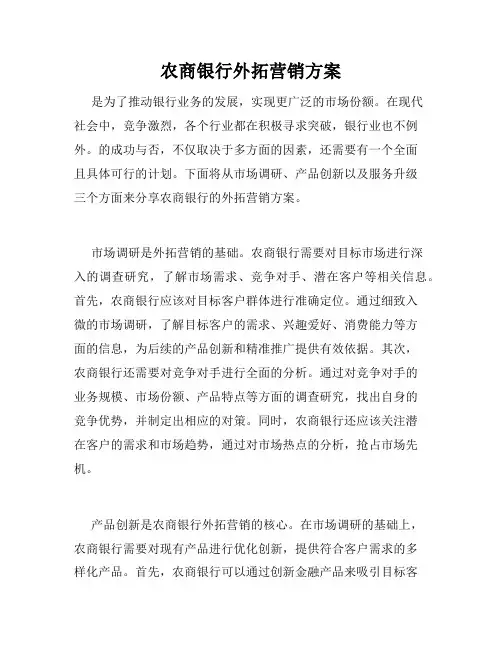 农商银行外拓营销方案

是为了推动银行业务的发展，实现更广泛的市场份额。在现代社会中，竞争激烈，各个行业都在积极寻求突破，银行业也不例外。的成功与否，不仅取决于多方面的因素，还需要有一个全面且具体可行的计划。下面将从市场调研、产品创新以及服务升级三个方面来分享农商银行的外拓营销方案。

市场调研是外拓营销的基础。农商银行需要对目标市场进行深入的调查研究，了解市场需求、竞争对手、潜在客户等相关信息。首先，农商银行应该对目标客户群体进行准确定位。通过细致入微的市场调研，了解目标客户的需求、兴趣爱好、消费能力等方面的信息，为后续的产品创新和精准推广提供有效依据。其次，农商银行还需要对竞争对手进行全面的分析。通过对竞争对手的业务规模、市场份额、产品特点等方面的调查研究，找出自身的竞争优势，并制定出相应的对策。同时，农商银行还应该关注潜在客户的需求和市场趋势，通过对市场热点的分析，抢占市场先机。

产品创新是农商银行外拓营销的核心。在市场调研的基础上，农商银行需要对现有产品进行优化创新，提供符合客户需求的多样化产品。首先，农商银行可以通过创新金融产品来吸引目标客